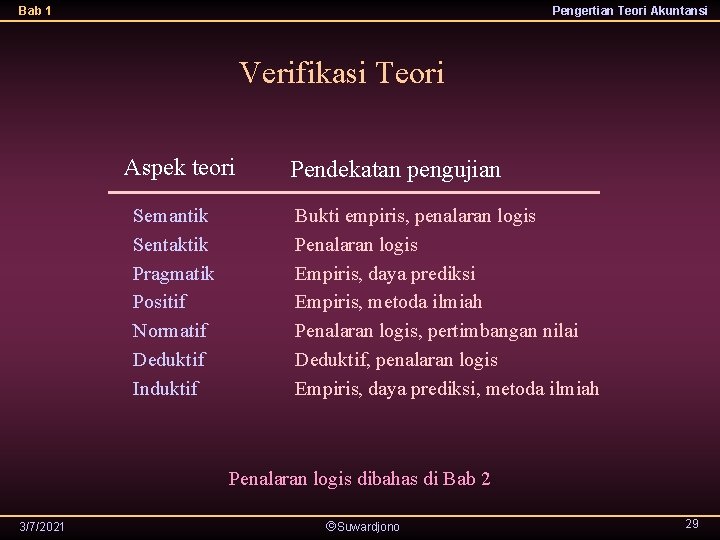 Bab 1

Pengertian Teori Akuntansi

Verifikasi Teori

| Aspek teori | Pendekatan pengujian |
|---|---|
| Semantik | Bukti empiris, penalaran logis |
| Sentaktik | Penalaran logis |
| Pragmatik | Empiris, daya prediksi |
| Positif | Empiris, metoda ilmiah |
| Normatif | Penalaran logis, pertimbangan nilai |
| Deduktif | Deduktif, penalaran logis |
| Induktif | Empiris, daya prediksi, metoda ilmiah |

Penalaran logis dibahas di Bab 2

3/7/2021

©Suwardjono

29